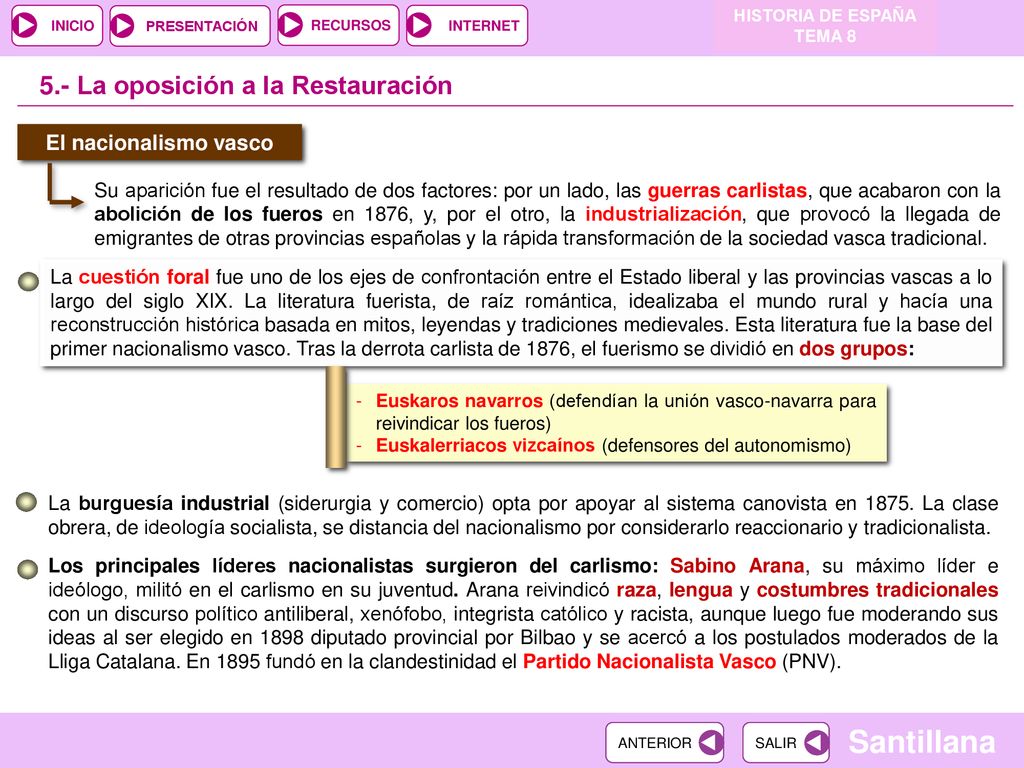 INICIO PRESENTACIÓN RECURSOS INTERNET

HISTORIA DE ESPAÑA
TEMA 8

5.- La oposición a la Restauración

El nacionalismo vasco

Su aparición fue el resultado de dos factores: por un lado, las guerras carlistas, que acabaron con la abolición de los fueros en 1876, y, por el otro, la industrialización, que provocó la llegada de emigrantes de otras provincias españolas y la rápida transformación de la sociedad vasca tradicional.

La cuestión foral fue uno de los ejes de confrontación entre el Estado liberal y las provincias vascas a lo largo del siglo XIX. La literatura fuerista, de raíz romántica, idealizaba el mundo rural y hacía una reconstrucción histórica basada en mitos, leyendas y tradiciones medievales. Esta literatura fue la base del primer nacionalismo vasco. Tras la derrota carlista de 1876, el fuerismo se dividió en dos grupos:

- Euskaros navarros (defendían la unión vasco-navarra para reivindicar los fueros)
- Euskalerriacos vizcaínos (defensores del autonomismo)

La burguesía industrial (siderurgia y comercio) opta por apoyar al sistema canovista en 1875. La clase obrera, de ideología socialista, se distancia del nacionalismo por considerarlo reaccionario y tradicionalista.

Los principales líderes nacionalistas surgieron del carlismo: Sabino Arana, su máximo líder e ideólogo, militó en el carlismo en su juventud. Arana reivindicó raza, lengua y costumbres tradicionales con un discurso político antiliberal, xenófobo, integrista católico y racista, aunque luego fue moderando sus ideas al ser elegido en 1898 diputado provincial por Bilbao y se acercó a los postulados moderados de la Lliga Catalana. En 1895 fundó en la clandestinidad el Partido Nacionalista Vasco (PNV).

ANTERIOR SALIR Santillana